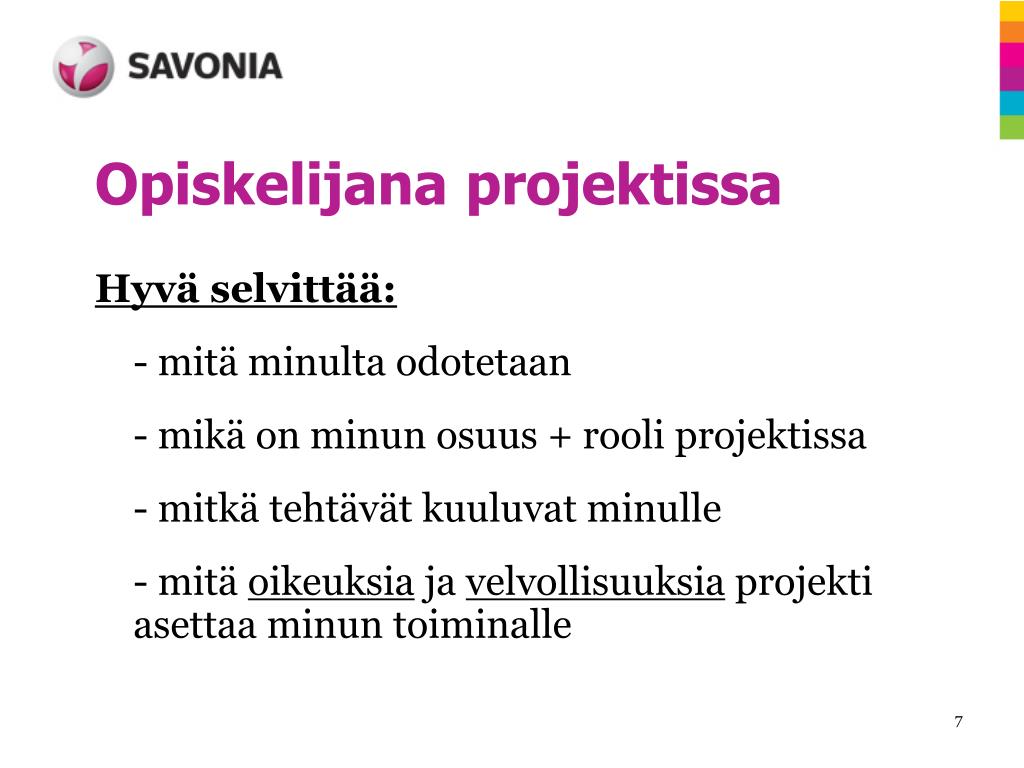 SAVONIA

Opiskelijana projektissa

Hyvä selvittää:

- mitä minulta odotetaan

- mikä on minun osuus + rooli projektissa

- mitkä tehtävät kuuluvat minulle

- mitä oikeuksia ja velvollisuuksia projekti asettaa minun toiminalle

7